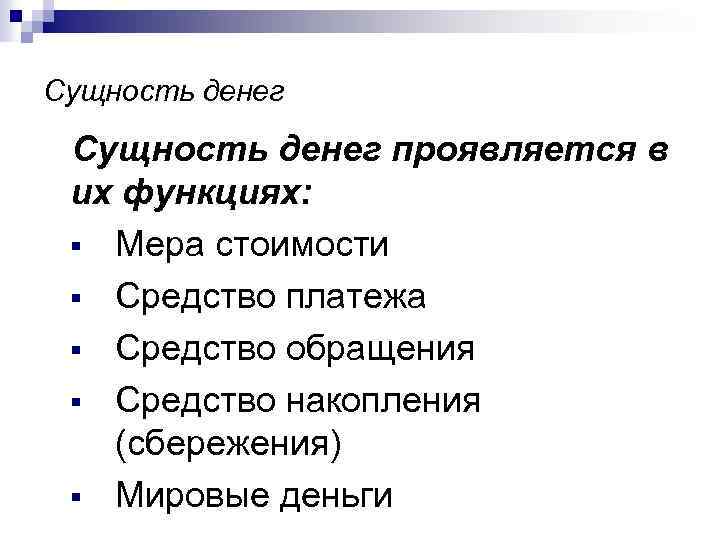 Сущность денег

Сущность денег проявляется в их функциях:

• Мера стоимости
• Средство платежа
• Средство обращения
• Средство накопления (сбережения)
• Мировые деньги